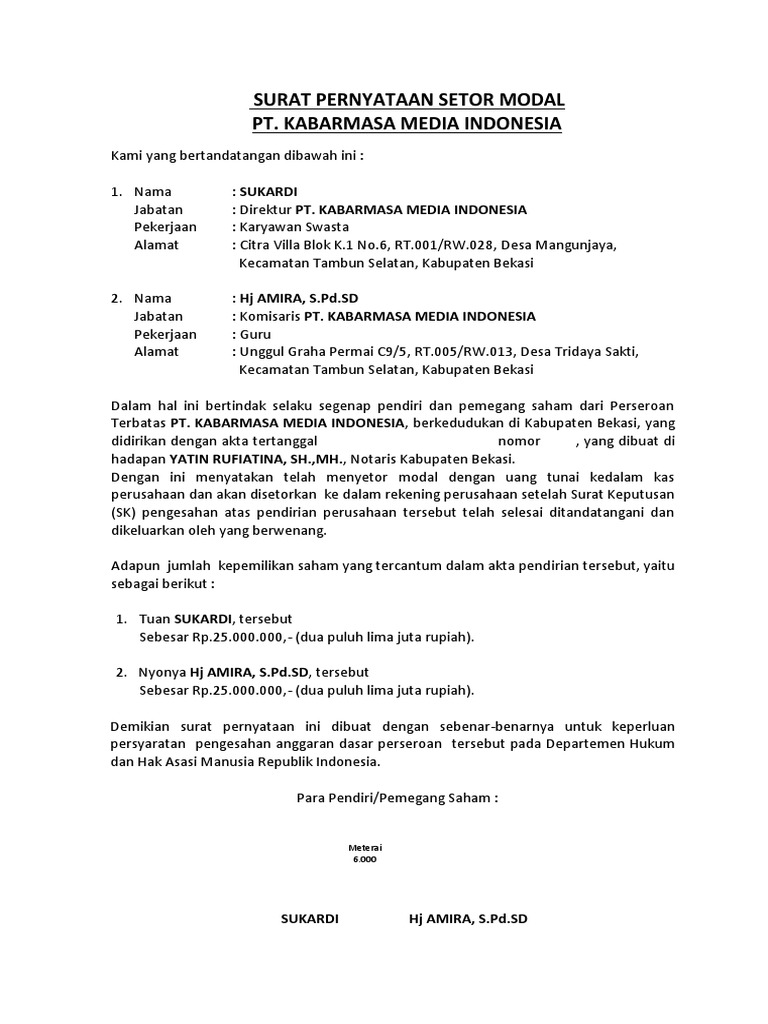 SURAT PERNYATAAN SETOR MODAL
PT. KABARMASA MEDIA INDONESIA

Kami yang bertandatangan dibawah ini :

1. Nama : SUKARDI
Jabatan : Direktur PT. KABARMASA MEDIA INDONESIA
Pekerjaan : Karyawan Swasta
Alamat : Citra Villa Blok K.1 No.6, RT.001/RW.028, Desa Mangunjaya, Kecamatan Tambun Selatan, Kabupaten Bekasi

2. Nama : Hj AMIRA, S.Pd.SD
Jabatan : Komisaris PT. KABARMASA MEDIA INDONESIA
Pekerjaan : Guru
Alamat : Unggul Graha Permai C9/5, RT.005/RW.013, Desa Tridaya Sakti, Kecamatan Tambun Selatan, Kabupaten Bekasi

Dalam hal ini bertindak selaku segenap pendiri dan pemegang saham dari Perseroan Terbatas PT. KABARMASA MEDIA INDONESIA, berkedudukan di Kabupaten Bekasi, yang didirikan dengan akta tertanggal nomor , yang dibuat di hadapan YATIN RUFIATINA, SH.,MH., Notaris Kabupaten Bekasi.
Dengan ini menyatakan telah menyetor modal dengan uang tunai kedalam kas perusahaan dan akan disetorkan ke dalam rekening perusahaan setelah Surat Keputusan (SK) pengesahan atas pendirian perusahaan tersebut telah selesai ditandatangani dan dikeluarkan oleh yang berwenang.

Adapun jumlah kepemilikan saham yang tercantum dalam akta pendirian tersebut, yaitu sebagai berikut :

1. Tuan SUKARDI, tersebut
Sebesar Rp.25.000.000,- (dua puluh lima juta rupiah).

2. Nyonya Hj AMIRA, S.Pd.SD, tersebut
Sebesar Rp.25.000.000,- (dua puluh lima juta rupiah).

Demikian surat pernyataan ini dibuat dengan sebenar-benarnya untuk keperluan persyaratan pengesahan anggaran dasar perseroan tersebut pada Departemen Hukum dan Hak Asasi Manusia Republik Indonesia.

Para Pendiri/Pemegang Saham :

Meterai
6.000

SUKARDI Hj AMIRA, S.Pd.SD